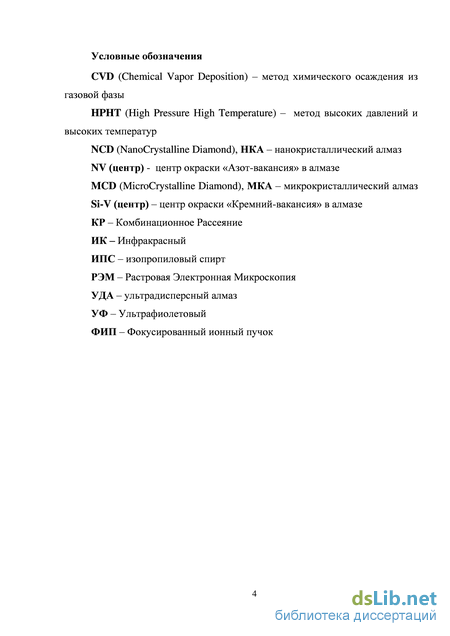 Условные обозначения

CVD (Chemical Vapor Deposition) – метод химического осаждения из газовой фазы

HPHT (High Pressure High Temperature) – метод высоких давлений и высоких температур

NCD (NanoCrystalline Diamond), НКА – нанокристаллический алмаз

NV (центр) - центр окраски «Азот-вакансия» в алмазе

MCD (MicroCrystalline Diamond), МКА – микрокристаллический алмаз

Si-V (центр) – центр окраски «Кремний-вакансия» в алмазе

КР – Комбинационное Рассеяние

ИК – Инфракрасный

ИПС – изопропиловый спирт

РЭМ – Растровая Электронная Микроскопия

УДА – ультрадисперсный алмаз

УФ – Ультрафиолетовый

ФИП – Фокусированный ионный пучок

4

dsLib.net
библиотека диссертаций